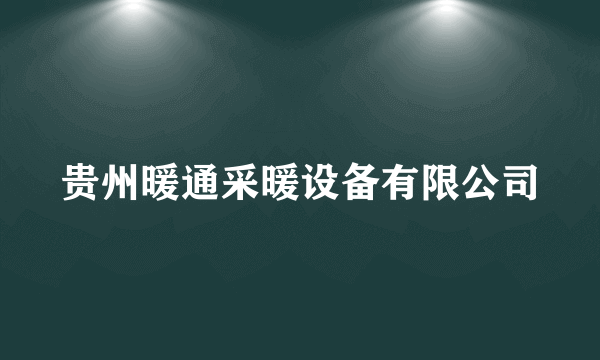 贵州暖通采暖设备有限公司